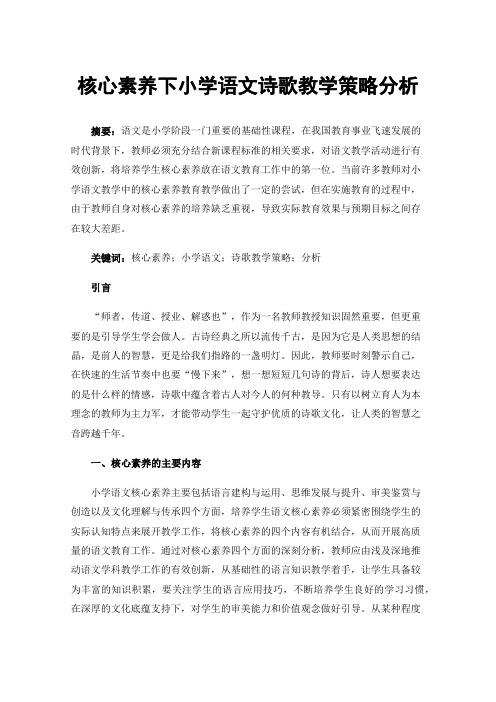 核心素养下小学语文诗歌教学策略分析

摘要：语文是小学阶段一门重要的基础性课程，在我国教育事业飞速发展的时代背景下，教师必须充分结合新课程标准的相关要求，对语文教学活动进行有效创新，将培养学生核心素养放在语文教育工作中的第一位。当前许多教师对小学语文教学中的核心素养教育教学做出了一定的尝试，但在实施教育的过程中，由于教师自身对核心素养的培养缺乏重视，导致实际教育效果与预期目标之间存在较大差距。

关键词：核心素养；小学语文；诗歌教学策略；分析

引言

“师者，传道、授业、解惑也”，作为一名教师教授知识固然重要，但更重要的是引导学生学会做人。古诗经典之所以流传千古，是因为它是人类思想的结晶，是前人的智慧，更是给我们指路的一盏明灯。因此，教师要时刻警示自己，在快速的生活节奏中也要“慢下来”，想一想短短几句诗的背后，诗人想要表达的是什么样的情感，诗歌中蕴含着古人对今人的何种教导。只有以树立育人为本理念的教师为主力军，才能带动学生一起守护优质的诗歌文化，让人类的智慧之音跨越千年。

一、核心素养的主要内容

小学语文核心素养主要包括语言建构与运用、思维发展与提升、审美鉴赏与创造以及文化理解与传承四个方面，培养学生语文核心素养必须紧密围绕学生的实际认知特点来展开教学工作，将核心素养的四个内容有机结合，从而开展高质量的语文教育工作。通过对核心素养四个方面的深刻分析，教师应由浅及深地推动语文学科教学工作的有效创新，从基础性的语言知识教学着手，让学生具备较为丰富的知识积累，要关注学生的语言应用技巧，不断培养学生良好的学习习惯，在深厚的文化底蕴支持下，对学生的审美能力和价值观念做好引导。从某种程度